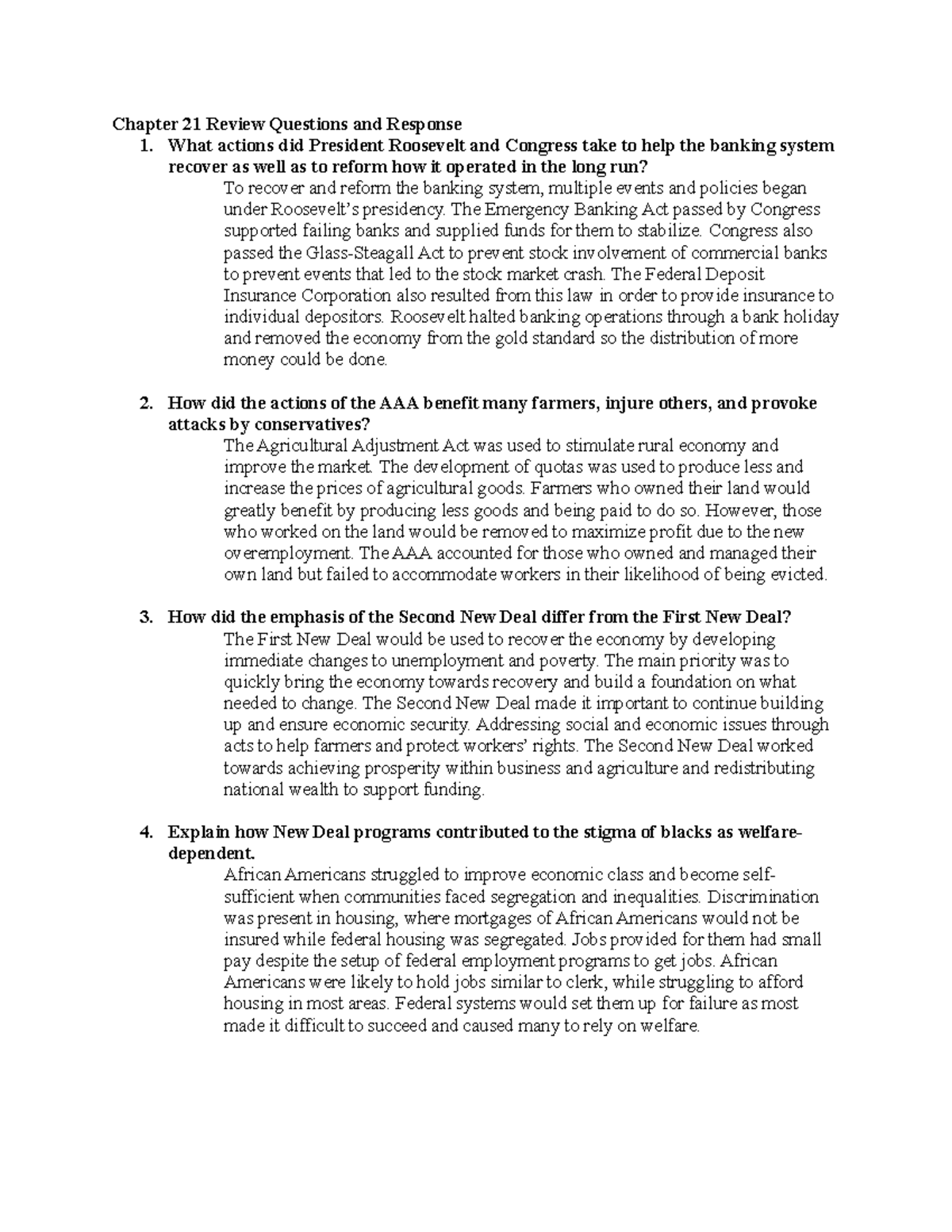 Chapter 21 Review Questions and Response

1. What actions did President Roosevelt and Congress take to help the banking system recover as well as to reform how it operated in the long run?
To recover and reform the banking system, multiple events and policies began under Roosevelt's presidency. The Emergency Banking Act passed by Congress supported failing banks and supplied funds for them to stabilize. Congress also passed the Glass-Steagall Act to prevent stock involvement of commercial banks to prevent events that led to the stock market crash. The Federal Deposit Insurance Corporation also resulted from this law in order to provide insurance to individual depositors. Roosevelt halted banking operations through a bank holiday and removed the economy from the gold standard so the distribution of more money could be done.

2. How did the actions of the AAA benefit many farmers, injure others, and provoke attacks by conservatives?
The Agricultural Adjustment Act was used to stimulate rural economy and improve the market. The development of quotas was used to produce less and increase the prices of agricultural goods. Farmers who owned their land would greatly benefit by producing less goods and being paid to do so. However, those who worked on the land would be removed to maximize profit due to the new overemployment. The AAA accounted for those who owned and managed their own land but failed to accommodate workers in their likelihood of being evicted.

3. How did the emphasis of the Second New Deal differ from the First New Deal?
The First New Deal would be used to recover the economy by developing immediate changes to unemployment and poverty. The main priority was to quickly bring the economy towards recovery and build a foundation on what needed to change. The Second New Deal made it important to continue building up and ensure economic security. Addressing social and economic issues through acts to help farmers and protect workers' rights. The Second New Deal worked towards achieving prosperity within business and agriculture and redistributing national wealth to support funding.

4. Explain how New Deal programs contributed to the stigma of blacks as welfare-dependent.
African Americans struggled to improve economic class and become self-sufficient when communities faced segregation and inequalities. Discrimination was present in housing, where mortgages of African Americans would not be insured while federal housing was segregated. Jobs provided for them had small pay despite the setup of federal employment programs to get jobs. African Americans were likely to hold jobs similar to clerk, while struggling to afford housing in most areas. Federal systems would set them up for failure as most made it difficult to succeed and caused many to rely on welfare.